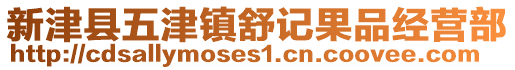 新津县五津镇舒记果品经营部
http://cdsallymoses1.cn.coovee.com